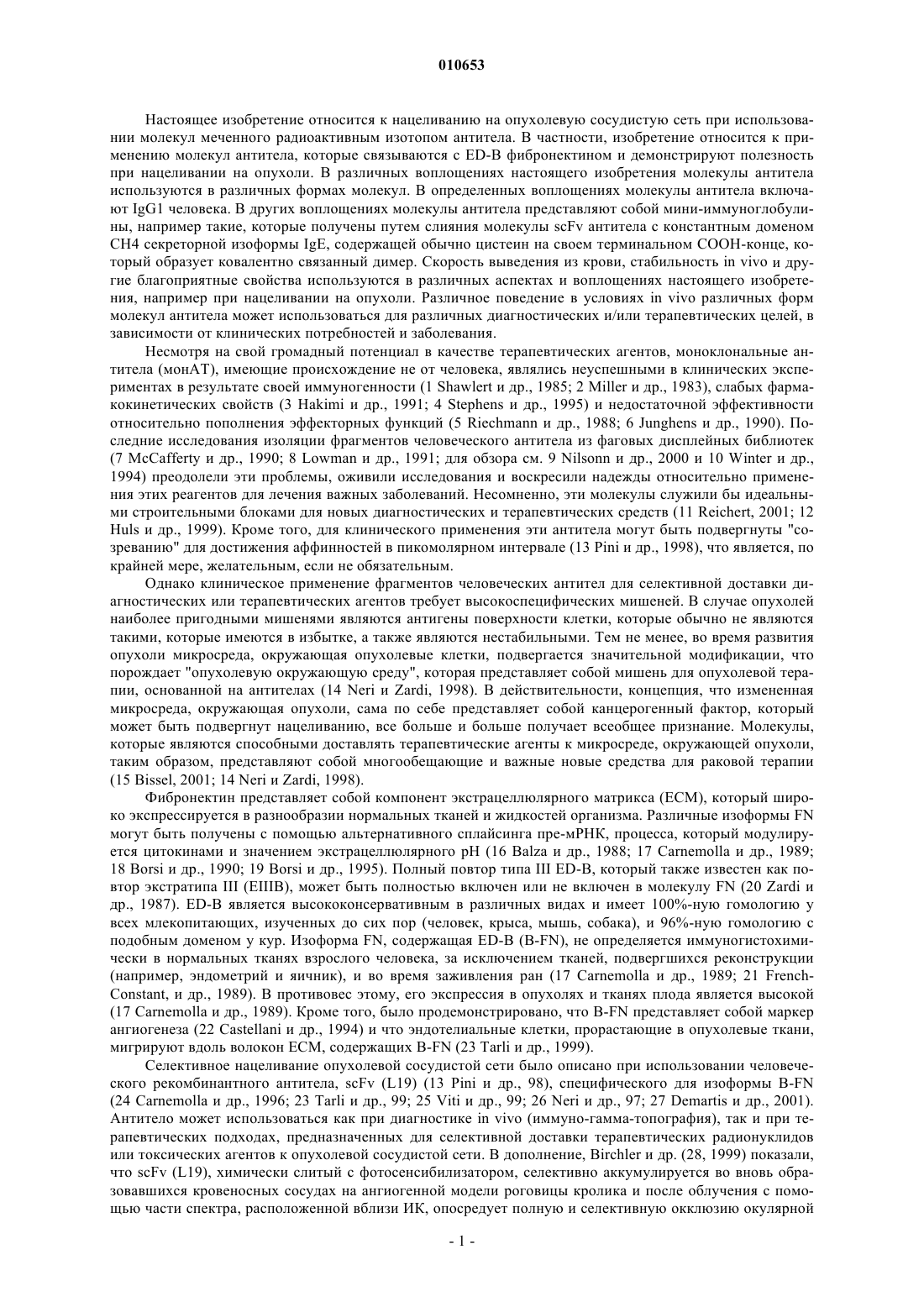 010653

Настоящее изобретение относится к нацеливанию на опухолевую сосудистую сеть при использовании молекул меченного радиоактивным изотопом антитела. В частности, изобретение относится к применению молекул антитела, которые связываются с ED-B фибронектином и демонстрируют полезность при нацеливании на опухоли. В различных воплощениях настоящего изобретения молекулы антитела используются в различных формах молекул. В определенных воплощениях молекулы антитела включают IgG1 человека. В других воплощениях молекулы антитела представляют собой мини-иммуноглобулины, например такие, которые получены путем слияния молекулы scFv антитела с константным доменом CH4 секреторной изоформы IgE, содержащей обычно цистеин на своем терминальном COOH-конце, который образует ковалентно связанный димер. Скорость выведения из крови, стабильность in vivo и другие благоприятные свойства используются в различных аспектах и воплощениях настоящего изобретения, например при нацеливании на опухоли. Различное поведение в условиях in vivo различных форм молекул антитела может использоваться для различных диагностических и/или терапевтических целей, в зависимости от клинических потребностей и заболевания.

Несмотря на свой громадный потенциал в качестве терапевтических агентов, моноклональные антитела (монАТ), имеющие происхождение не от человека, являлись неуспешными в клинических экспериментах в результате своей иммуногенности (1 Shawlert и др., 1985; 2 Miller и др., 1983), слабых фармакокинетических свойств (3 Hakimi и др., 1991; 4 Stephens и др., 1995) и недостаточной эффективности относительно пополнения эффекторных функций (5 Riechmann и др., 1988; 6 Junghens и др., 1990). Последние исследования изоляции фрагментов человеческого антитела из фаговых дисплейных библиотек (7 McCafferty и др., 1990; 8 Lowman и др., 1991; для обзора см. 9 Nilsonn и др., 2000 и 10 Winter и др., 1994) преодолели эти проблемы, оживили исследования и воскресили надежды относительно применения этих реагентов для лечения важных заболеваний. Несомненно, эти молекулы служили бы идеальными строительными блоками для новых диагностических и терапевтических средств (11 Reichert, 2001; 12 Huls и др., 1999). Кроме того, для клинического применения эти антитела могут быть подвергнуты "созреванию" для достижения аффинностей в пикомолярном интервале (13 Pini и др., 1998), что является, по крайней мере, желательным, если не обязательным.

Однако клиническое применение фрагментов человеческих антител для селективной доставки диагностических или терапевтических агентов требует высокоспецифических мишеней. В случае опухолей наиболее пригодными мишенями являются антигены поверхности клетки, которые обычно не являются такими, которые имеются в избытке, а также являются нестабильными. Тем не менее, во время развития опухоли микросреда, окружающая опухолевые клетки, подвергается значительной модификации, что порождает "опухолевую окружающую среду", которая представляет собой мишень для опухолевой терапии, основанной на антителах (14 Neri и Zardi, 1998). В действительности, концепция, что измененная микросреда, окружающая опухоли, сама по себе представляет собой канцерогенный фактор, который может быть подвергнут нацеливанию, все больше и больше получает всеобщее признание. Молекулы, которые являются способными доставлять терапевтические агенты к микросреде, окружающей опухоли, таким образом, представляют собой многообещающие и важные новые средства для раковой терапии (15 Bissel, 2001; 14 Neri и Zardi, 1998).

Фибронектин представляет собой компонент экстрацеллюлярного матрикса (ECM), который широко экспрессируется в разнообразии нормальных тканей и жидкостей организма. Различные изоформы FN могут быть получены с помощью альтернативного сплайсинга пре-мРНК, процесса, который модулируется цитокинами и значением экстрацеллюлярного pH (16 Balza и др., 1988; 17 Carnemolla и др., 1989; 18 Borsi и др., 1990; 19 Borsi и др., 1995). Полный повтор типа III ED-B, который также известен как повтор экстратипа III (EIIIB), может быть полностью включен или не включен в молекулу FN (20 Zardi и др., 1987). ED-B является высококонсервативным в различных видах и имеет 100%-ную гомологию у всех млекопитающих, изученных до сих пор (человек, крыса, мышь, собака), и 96%-ную гомологию с подобным доменом у кур. Изоформа FN, содержащая ED-B (B-FN), не определяется иммуногистохимически в нормальных тканях взрослого человека, за исключением тканей, подвергшихся реконструкции (например, эндометрий и яичник), и во время заживления ран (17 Carnemolla и др., 1989; 21 French-Constant, и др., 1989). В противовес этому, его экспрессия в опухолях и тканях плода является высокой (17 Carnemolla и др., 1989). Кроме того, было продемонстрировано, что B-FN представляет собой маркер ангиогенеза (22 Castellani и др., 1994) и что эндотелиальные клетки, прорастающие в опухолевые ткани, мигрируют вдоль волокон ECM, содержащих B-FN (23 Tarli и др., 1999).

Селективное нацеливание опухолевой сосудистой сети было описано при использовании человеческого рекомбинантного антитела, scFv (L19) (13 Pini и др., 98), специфического для изоформы B-FN (24 Carnemolla и др., 1996; 23 Tarli и др., 99; 25 Viti и др., 99; 26 Neri и др., 97; 27 Demartis и др., 2001). Антитело может использоваться как при диагностике in vivo (иммуно-гамма-топография), так и при терапевтических подходах, предназначенных для селективной доставки терапевтических радионуклидов или токсических агентов к опухолевой сосудистой сети. В дополнение, Birchler и др. (28, 1999) показали, что scFv (L19), химически слитый с фотосенсибилизатором, селективно аккумулируется во вновь образовавшихся кровеносных сосудах на ангиогенной модели роговицы кролика и после облучения с помощью части спектра, расположенной вблизи ИК, опосредует полную и селективную окклюзию окулярной

- 1 -